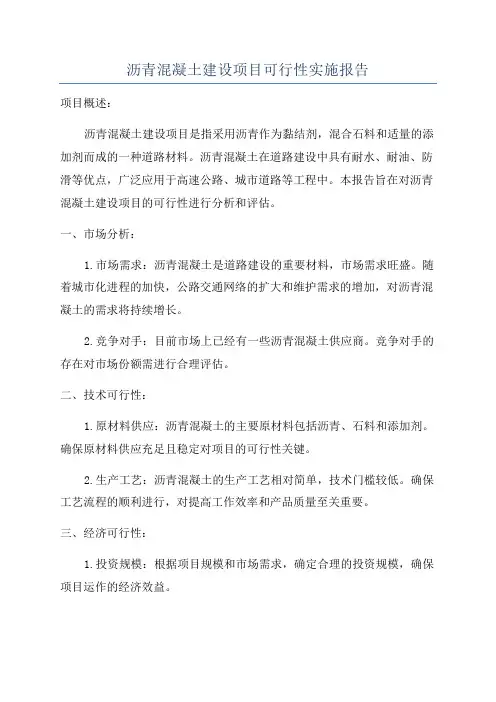 沥青混凝土建设项目可行性实施报告

项目概述：

沥青混凝土建设项目是指采用沥青作为黏结剂，混合石料和适量的添加剂而成的一种道路材料。沥青混凝土在道路建设中具有耐水、耐油、防滑等优点，广泛应用于高速公路、城市道路等工程中。本报告旨在对沥青混凝土建设项目的可行性进行分析和评估。

一、市场分析：

1. 市场需求：沥青混凝土是道路建设的重要材料，市场需求旺盛。随着城市化进程的加快，公路交通网络的扩大和维护需求的增加，对沥青混凝土的需求将持续增长。

2. 竞争对手：目前市场上已经有一些沥青混凝土供应商。竞争对手的存在对市场份额需进行合理评估。

二、技术可行性：

1. 原材料供应：沥青混凝土的主要原材料包括沥青、石料和添加剂。确保原材料供应充足且稳定对项目的可行性关键。

2. 生产工艺：沥青混凝土的生产工艺相对简单，技术门槛较低。确保工艺流程的顺利进行，对提高工作效率和产品质量至关重要。

三、经济可行性：

1. 投资规模：根据项目规模和市场需求，确定合理的投资规模，确保项目运作的经济效益。